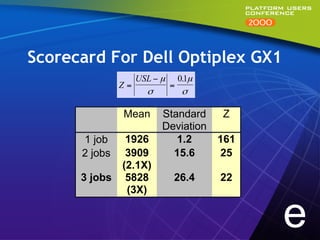 PLATFORM USERS CONFERENCE 2000

Scorecard For Dell Optiplex GX1

$Z = \left|\frac{USL - \mu}{\sigma}\right| = \frac{0.1\mu}{\sigma}$

| | Mean | Standard Deviation | Z |
|---|---|---|---|
| 1 job | 1926 | 1.2 | 161 |
| 2 jobs | 3909 (2.1X) | 15.6 | 25 |
| 3 jobs | 5828 (3X) | 26.4 | 22 |

e